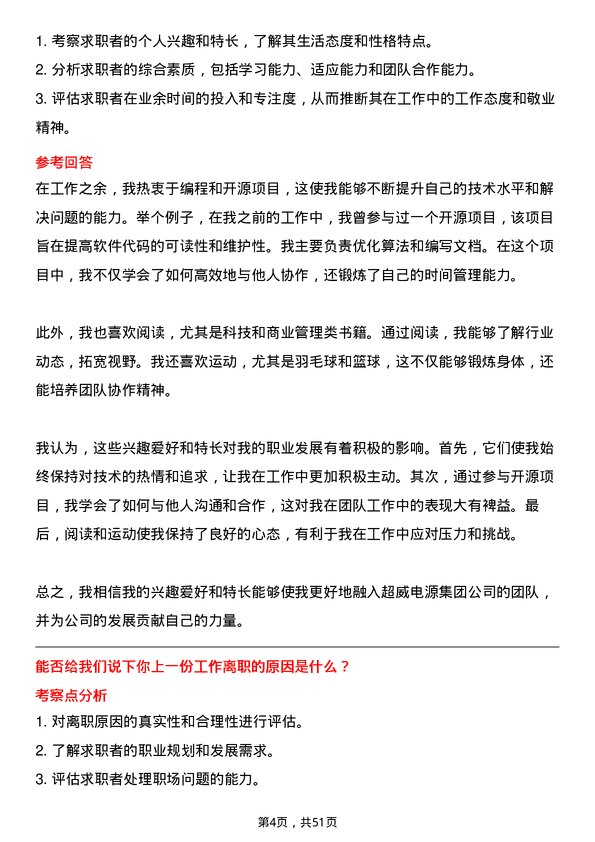 1. 考察求职者的个人兴趣和特长，了解其生活态度和性格特点。
2. 分析求职者的综合素质，包括学习能力、适应能力和团队合作能力。
3. 评估求职者在业余时间的投入和专注度，从而推断其在工作中的工作态度和敬业精神。

参考回答
在工作之余，我热衷于编程和开源项目，这使我能够不断提升自己的技术水平和解决问题的能力。举个例子，在我之前的工作中，我曾参与过一个开源项目，该项目旨在提高软件代码的可读性和维护性。我主要负责优化算法和编写文档。在这个项目中，我不仅学会了如何高效地与他人协作，还锻炼了自己的时间管理能力。

此外，我也喜欢阅读，尤其是科技和商业管理类书籍。通过阅读，我能够了解行业动态，拓宽视野。我还喜欢运动，尤其是羽毛球和篮球，这不仅能够锻炼身体，还能培养团队协作精神。

我认为，这些兴趣爱好和特长对我的职业发展有着积极的影响。首先，它们使我始终保持对技术的热情和追求，让我在工作中更加积极主动。其次，通过参与开源项目，我学会了如何与他人沟通和合作，这对我在团队工作中的表现大有裨益。最后，阅读和运动使我保持了良好的心态，有利于我在工作中应对压力和挑战。

总之，我相信我的兴趣爱好和特长能够使我更好地融入超威电源集团公司的团队，并为公司的发展贡献自己的力量。

能否给我们说下你上一份工作离职的原因是什么？
考察点分析
1. 对离职原因的真实性和合理性进行评估。
2. 了解求职者的职业规划和发展需求。
3. 评估求职者处理职场问题的能力。

第4页，共51页